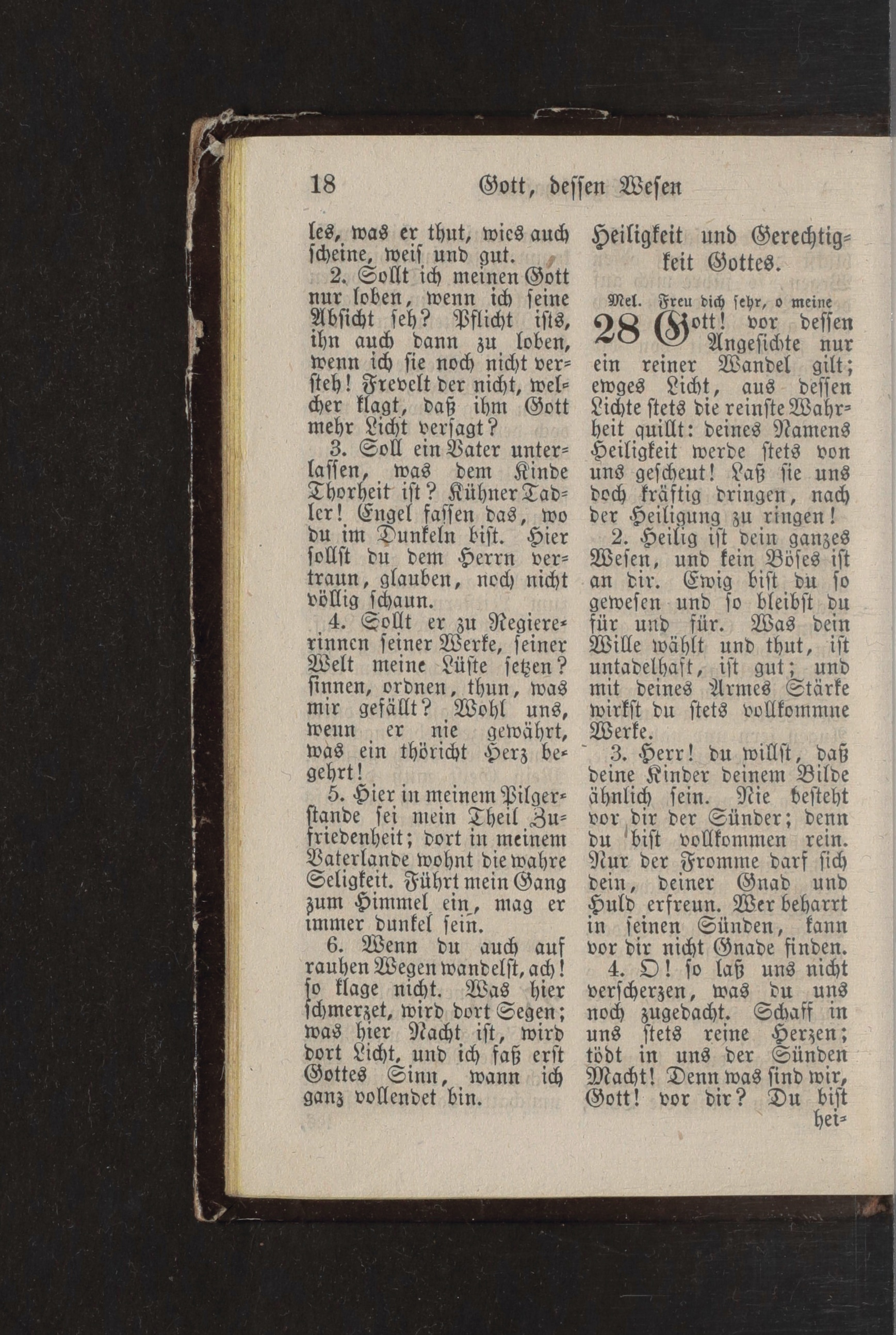 18 Gott, dessen Wesen

les, was er thut, wies auch scheine, weis und gut.

2. Sollt ich meinen Gott nur loben, wenn ich seine Absicht seh? Pflicht ists, ihn auch dann zu loben, wenn ich sie noch nicht versteh! Frevelt der nicht, welcher klagt, daß ihm Gott mehr Licht versagt?

3. Soll ein Vater unterlassen, was dem Kinde Thorheit ist? Kühner Tadler! Engel fassen das, wo du im Dunkeln bist. Hier sollst du dem Herrn vertraun, glauben, noch nicht völlig schaun.

4. Sollt er zu Regiererinnen seiner Werke, seiner Welt meine Lüste setzen? sinnen, ordnen, thun, was mir gefällt? Wohl uns, wenn er nie gewährt, was ein thöricht Herz begehrt!

5. Hier in meinem Pilgerstande sei mein Theil Zufriedenheit; dort in meinem Vaterlande wohnt die wahre Seligkeit. Führt mein Gang zum Himmel ein, mag er immer dunkel sein.

6. Wenn du auch auf rauhen Wegen wandelst, ach! so klage nicht. Was hier schmerzet, wird dort Segen; was hier Nacht ist, wird dort Licht, und ich faß erst Gottes Sinn, wann ich ganz vollendet bin.

Heiligkeit und Gerechtigkeit Gottes.

Mel. Freu dich sehr, o meine

28 Gott! vor dessen Angesichte nur ein reiner Wandel gilt; ewges Licht, aus dessen Lichte stets die reinste Wahrheit quillt: deines Namens Heiligkeit werde stets von uns gescheut! Laß sie uns doch kräftig dringen, nach der Heiligung zu ringen!

2. Heilig ist dein ganzes Wesen, und kein Böses ist an dir. Ewig bist du so gewesen und so bleibst du für und für. Was dein Wille wählt und thut, ist untadelhaft, ist gut; und mit deines Armes Stärke wirkst du stets vollkommne Werke.

3. Herr! du willst, daß deine Kinder deinem Bilde ähnlich sein. Nie besteht vor dir der Sünder; denn du bist vollkommen rein. Nur der Fromme darf sich dein, deiner Gnad und Huld erfreun. Wer beharrt in seinen Sünden, kann vor dir nicht Gnade finden.

4. O! so laß uns nicht verscherzen, was du uns noch zugedacht. Schaff in uns stets reine Herzen; tödt in uns der Sünden Macht! Denn was sind wir, Gott! vor dir? Du bist hei-